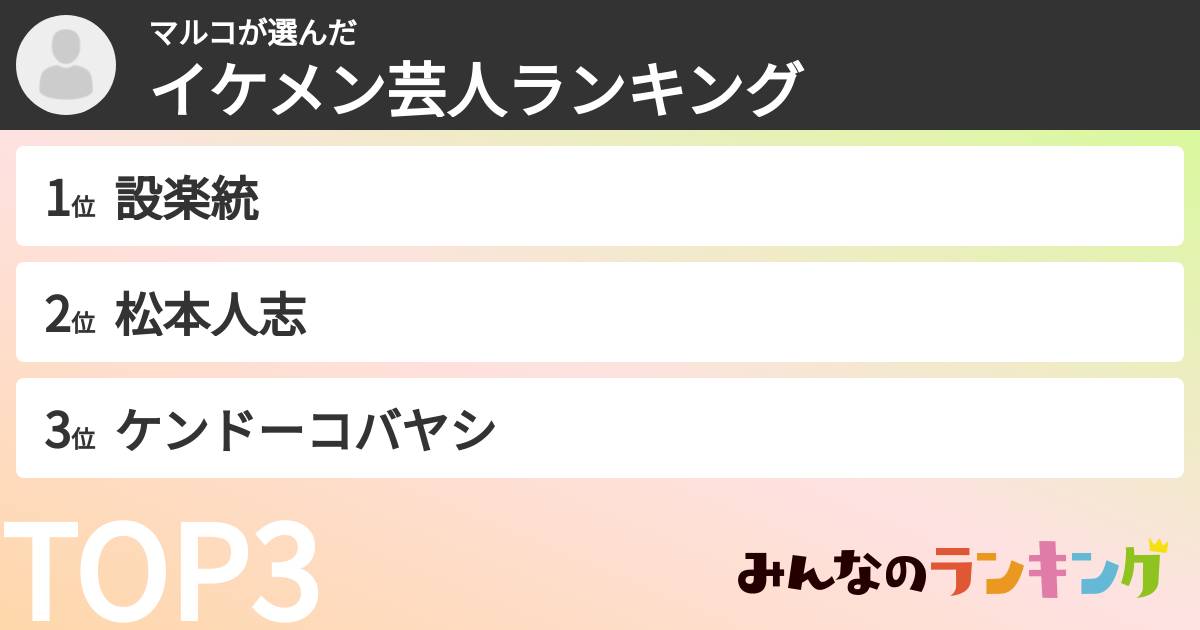 マルコが選んだ
イケメン芸人ランキング

1位 設楽統

2位 松本人志

3位 ケンドーコバヤシ

TOP3

みんなのランキング